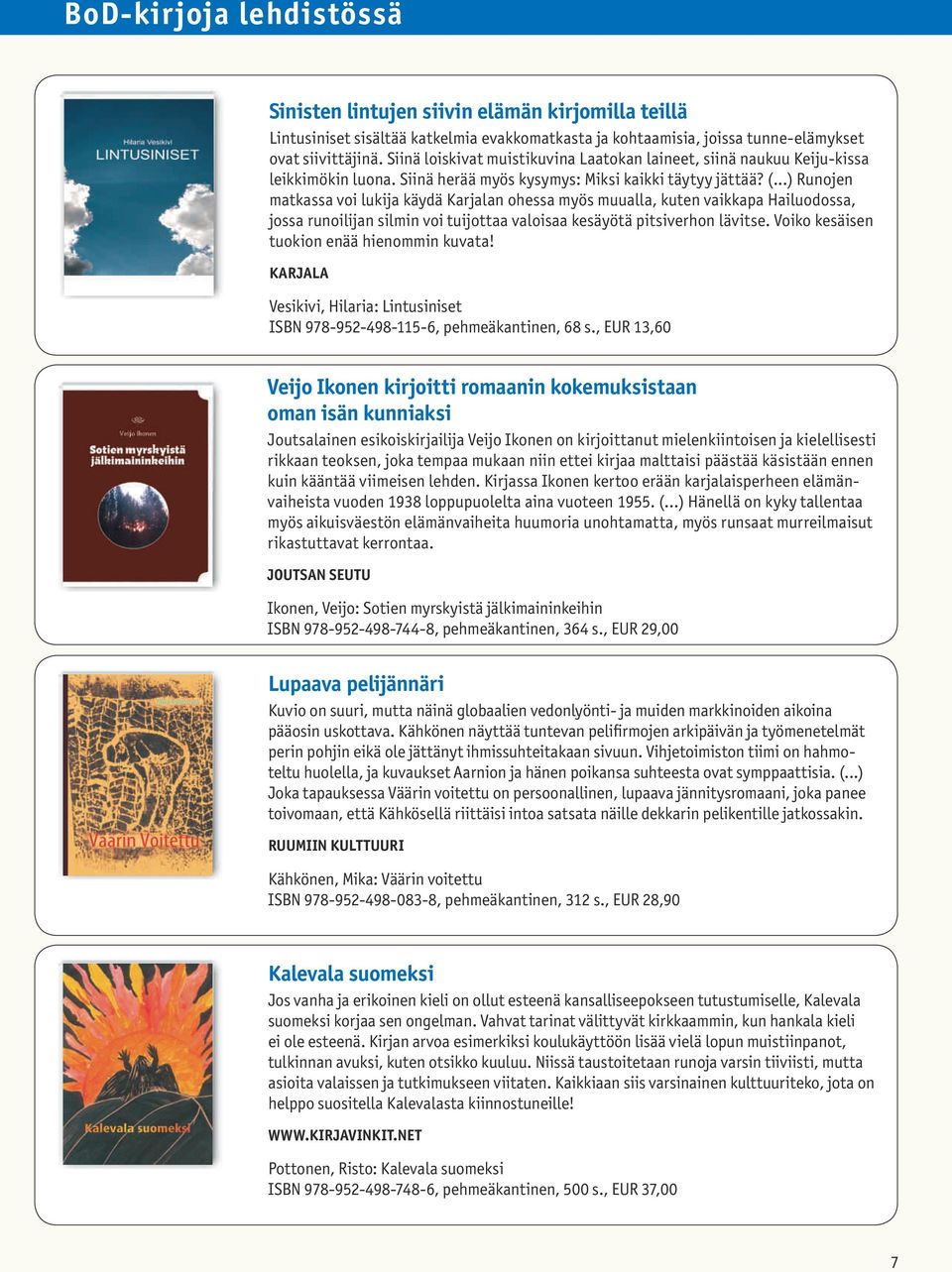 BoD-kirjoja lehdistössä

Hilaria Vesikivi
LINTUSINISET

Sinisten lintujen siivin elämän kirjomilla teillä

Lintusiniset sisältää katkelmia evakkomatkasta ja kohtaamisia, joissa tunne-elämykset ovat siivittäjinä. Siinä loiskivat muistikuvina Laatokan laineet, siinä naukuu Keiju-kissa leikkimökin luona. Siinä herää myös kysymys: Miksi kaikki täytyy jättää? (...) Runojen matkassa voi lukija käydä Karjalan ohessa myös muualla, kuten vaikkapa Hailuodossa, jossa runoilijan silmin voi tuijottaa valoisaa kesäyötä pitsiverhon lävitse. Voiko kesäisen tuokion enää hienommin kuvata!

KARJALA

Vesikivi, Hilaria: Lintusiniset
ISBN 978-952-498-115-6, pehmeäkantinen, 68 s., EUR 13,60

Veijo Ikonen
Sotien myrskyistä jälkimaininkeihin

Veijo Ikonen kirjoitti romaanin kokemuksistaan oman isän kunniaksi

Joutsalainen esikoiskirjailija Veijo Ikonen on kirjoittanut mielenkiintoisen ja kielellisesti rikkaan teoksen, joka tempaa mukaan niin ettei kirjaa malttaisi päästää käsistään ennen kuin kääntää viimeisen lehden. Kirjassa Ikonen kertoo erään karjalaisperheen elämänvaiheista vuoden 1938 loppupuolelta aina vuoteen 1955. (...) Hänellä on kyky tallentaa myös aikuisväestön elämänvaiheita huumoria unohtamatta, myös runsaat murreilmaisut rikastuttavat kerrontaa.

JOUTSAN SEUTU

Ikonen, Veijo: Sotien myrskyistä jälkimaininkeihin
ISBN 978-952-498-744-8, pehmeäkantinen, 364 s., EUR 29,00

Väärin Voitettu

Lupaava pelijännäri

Kuvio on suuri, mutta näinä globaalien vedonlyönti- ja muiden markkinoiden aikoina pääosin uskottava. Kähkönen näyttää tuntevan pelifirmojen arkipäivän ja työmenetelmät perin pohjin eikä ole jättänyt ihmissuhteitakaan sivuun. Vihjetoimiston tiimi on hahmoteltu huolella, ja kuvaukset Aarnion ja hänen poikansa suhteesta ovat sympaattisia. (...) Joka tapauksessa Väärin voitettu on persoonallinen, lupaava jännitysromaani, joka panee toivomaan, että Kähkösellä riittäisi intoa satsata näille dekkarin pelikentille jatkossakin.

RUUMIIN KULTTUURI

Kähkönen, Mika: Väärin voitettu
ISBN 978-952-498-083-8, pehmeäkantinen, 312 s., EUR 28,90

Kalevala suomeksi

Kalevala suomeksi

Jos vanha ja erikoinen kieli on ollut esteenä kansalliseepokseen tutustumiselle, Kalevala suomeksi korjaa sen ongelman. Vahvat tarinat välittyvät kirkkaammin, kun hankala kieli ei ole esteenä. Kirjan arvoa esimerkiksi koulukäyttöön lisää vielä lopun muistiinpanot, tulkinnan avuksi, kuten otsikko kuuluu. Niissä taustoitetaan runoja varsin tiiviisti, mutta asioita valaissen ja tutkimukseen viitaten. Kaikkiaan siis varsinainen kulttuuriteko, jota on helppo suositella Kalevalasta kiinnostuneille!

WWW.KIRJAVINKIT.NET

Pottonen, Risto: Kalevala suomeksi
ISBN 978-952-498-748-6, pehmeäkantinen, 500 s., EUR 37,00

7